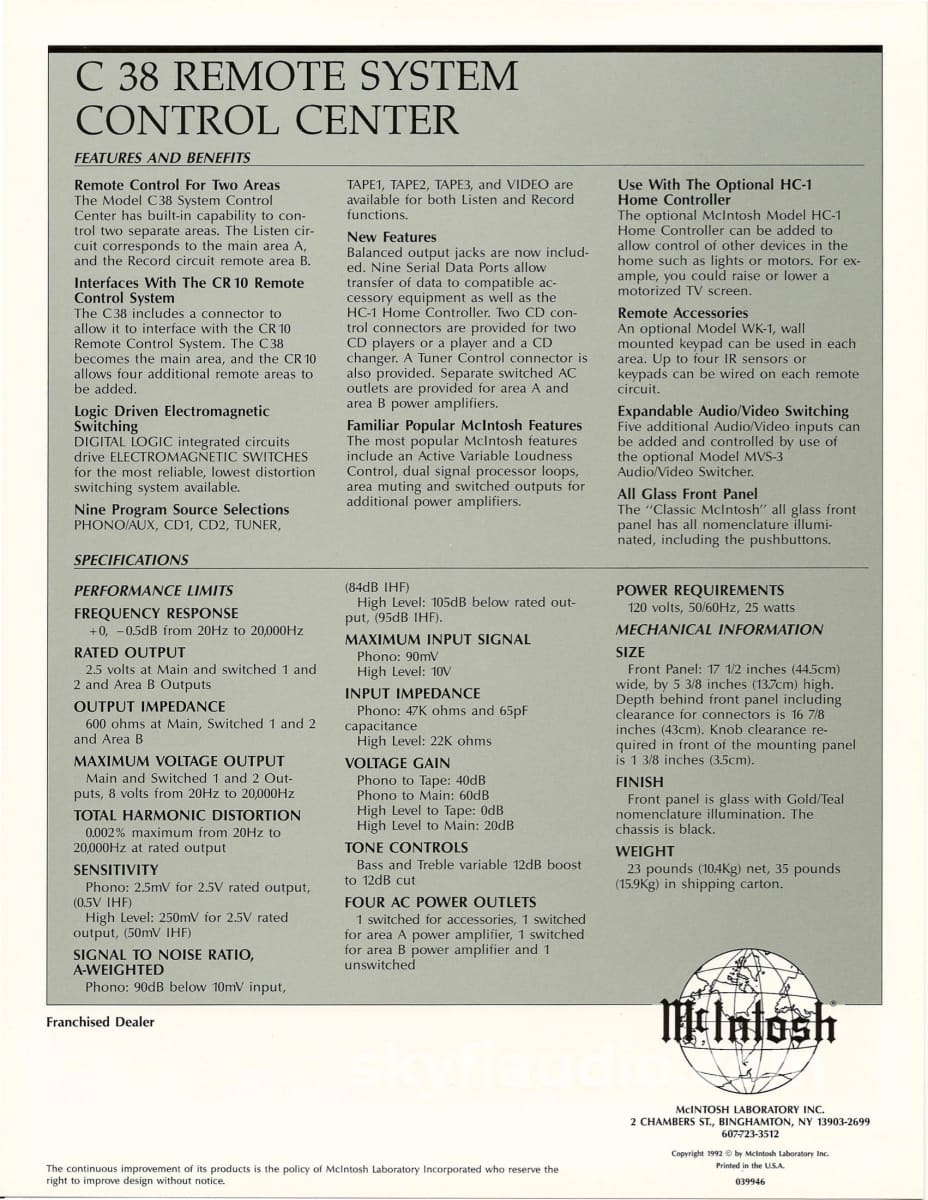 C 38 REMOTE SYSTEM CONTROL CENTER

FEATURES AND BENEFITS

Remote Control For Two Areas
The Model C38 System Control Center has built-in capability to control two separate areas. The Listen circuit corresponds to the main area A, and the Record circuit remote area B.

Interfaces With The CR 10 Remote Control System
The C38 includes a connector to allow it to interface with the CR 10 Remote Control System. The C38 becomes the main area, and the CR 10 allows four additional remote areas to be added.

Logic Driven Electromagnetic Switching
DIGITAL LOGIC integrated circuits drive ELECTROMAGNETIC SWITCHES for the most reliable, lowest distortion switching system available.

Nine Program Source Selections
PHONO/AUX, CD1, CD2, TUNER, TAPE1, TAPE2, TAPE3, and VIDEO are available for both Listen and Record functions.

New Features
Balanced output jacks are now included. Nine Serial Data Ports allow transfer of data to compatible accessory equipment as well as the HC-1 Home Controller. Two CD control connectors are provided for two CD players or a player and a CD changer. A Tuner Control connector is also provided. Separate switched AC outlets are provided for area A and area B power amplifiers.

Familiar Popular McIntosh Features
The most popular McIntosh features include an Active Variable Loudness Control, dual signal processor loops, area muting and switched outputs for additional power amplifiers.

Use With The Optional HC-1 Home Controller
The optional McIntosh Model HC-1 Home Controller can be added to allow control of other devices in the home such as lights or motors. For example, you could raise or lower a motorized TV screen.

Remote Accessories
An optional Model WK-1, wall mounted keypad can be used in each area. Up to four IR sensors or keypads can be wired on each remote circuit.

Expandable Audio/Video Switching
Five additional Audio/Video inputs can be added and controlled by use of the optional Model MVS-3 Audio/Video Switcher.

All Glass Front Panel
The "Classic McIntosh" all glass front panel has all nomenclature illuminated, including the pushbuttons.

SPECIFICATIONS

PERFORMANCE LIMITS

FREQUENCY RESPONSE
+0, −0.5dB from 20Hz to 20,000Hz

RATED OUTPUT
2.5 volts at Main and switched 1 and 2 and Area B Outputs

OUTPUT IMPEDANCE
600 ohms at Main, Switched 1 and 2 and Area B

MAXIMUM VOLTAGE OUTPUT
Main and Switched 1 and 2 Outputs, 8 volts from 20Hz to 20,000Hz

TOTAL HARMONIC DISTORTION
0.002% maximum from 20Hz to 20,000Hz at rated output

SENSITIVITY
Phono: 2.5mV for 2.5V rated output, (0.5V IHF)
High Level: 250mV for 2.5V rated output, (50mV IHF)

SIGNAL TO NOISE RATIO, A-WEIGHTED
Phono: 90dB below 10mV input, (84dB IHF)
High Level: 105dB below rated output, (95dB IHF).

MAXIMUM INPUT SIGNAL
Phono: 90mV
High Level: 10V

INPUT IMPEDANCE
Phono: 47K ohms and 65pF capacitance
High Level: 22K ohms

VOLTAGE GAIN
Phono to Tape: 40dB
Phono to Main: 60dB
High Level to Tape: 0dB
High Level to Main: 20dB

TONE CONTROLS
Bass and Treble variable 12dB boost to 12dB cut

FOUR AC POWER OUTLETS
1 switched for accessories, 1 switched for area A power amplifier, 1 switched for area B power amplifier and 1 unswitched

POWER REQUIREMENTS
120 volts, 50/60Hz, 25 watts

MECHANICAL INFORMATION

SIZE
Front Panel: 17 1/2 inches (44.5cm) wide, by 5 3/8 inches (13.7cm) high. Depth behind front panel including clearance for connectors is 16 7/8 inches (43cm). Knob clearance required in front of the mounting panel is 1 3/8 inches (3.5cm).

FINISH
Front panel is glass with Gold/Teal nomenclature illumination. The chassis is black.

WEIGHT
23 pounds (10.4Kg) net, 35 pounds (15.9Kg) in shipping carton.

Franchised Dealer

McIntosh

skyfiaudio

McINTOSH LABORATORY INC.
2 CHAMBERS ST., BINGHAMTON, NY 13903-2699
607-723-3512

Copyright 1992 © by McIntosh Laboratory Inc.
Printed in the U.S.A.
039946

The continuous improvement of its products is the policy of McIntosh Laboratory Incorporated who reserve the right to improve design without notice.